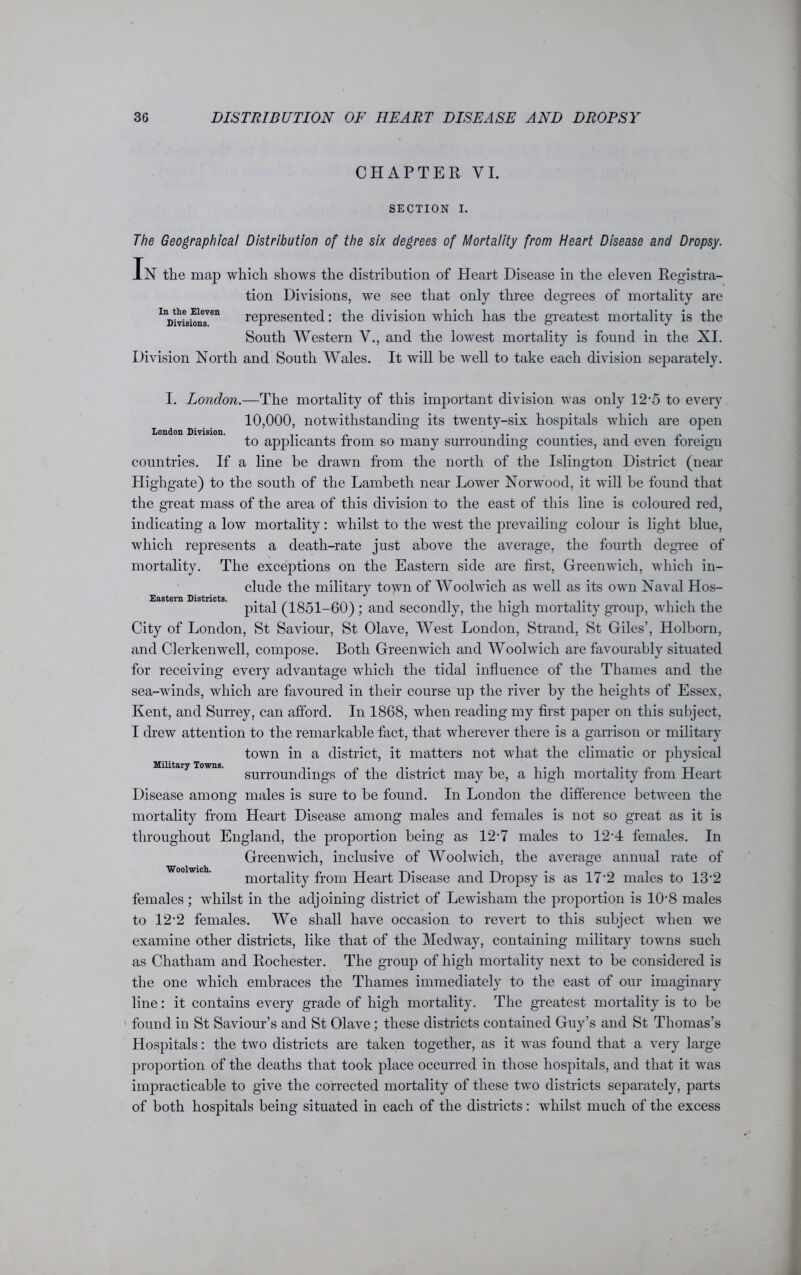 36 DISTRIBUTION OF HEART DISEASE AND DROPSY

CHAPTER VI.

SECTION I.

The Geographical Distribution of the six degrees of Mortality from Heart Disease and Dropsy.

In the Eleven Divisions.

In the map which shows the distribution of Heart Disease in the eleven Registration Divisions, we see that only three degrees of mortality are represented: the division which has the greatest mortality is the South Western V., and the lowest mortality is found in the XI. Division North and South Wales. It will be well to take each division separately.

London Division.

I. London.—The mortality of this important division was only 12·5 to every 10,000, notwithstanding its twenty-six hospitals which are open to applicants from so many surrounding counties, and even foreign countries. If a line be drawn from the north of the Islington District (near Highgate) to the south of the Lambeth near Lower Norwood, it will be found that the great mass of the area of this division to the east of this line is coloured red, indicating a low mortality: whilst to the west the prevailing colour is light blue, which represents a death-rate just above the average, the fourth degree of mortality. The exceptions on the Eastern side are first, Greenwich, which include the military town of Woolwich as well as its own Naval Hospital (1851–60); and secondly, the high mortality group, which the City of London, St Saviour, St Olave, West London, Strand, St Giles', Holborn, and Clerkenwell, compose. Both Greenwich and Woolwich are favourably situated for receiving every advantage which the tidal influence of the Thames and the sea-winds, which are favoured in their course up the river by the heights of Essex, Kent, and Surrey, can afford. In 1868, when reading my first paper on this subject, I drew attention to the remarkable fact, that wherever there is a garrison or military town in a district, it matters not what the climatic or physical surroundings of the district may be, a high mortality from Heart Disease among males is sure to be found. In London the difference between the mortality from Heart Disease among males and females is not so great as it is throughout England, the proportion being as 12·7 males to 12·4 females. In Greenwich, inclusive of Woolwich, the average annual rate of mortality from Heart Disease and Dropsy is as 17·2 males to 13·2 females; whilst in the adjoining district of Lewisham the proportion is 10·8 males to 12·2 females. We shall have occasion to revert to this subject when we examine other districts, like that of the Medway, containing military towns such as Chatham and Rochester. The group of high mortality next to be considered is the one which embraces the Thames immediately to the east of our imaginary line: it contains every grade of high mortality. The greatest mortality is to be found in St Saviour's and St Olave; these districts contained Guy's and St Thomas's Hospitals: the two districts are taken together, as it was found that a very large proportion of the deaths that took place occurred in those hospitals, and that it was impracticable to give the corrected mortality of these two districts separately, parts of both hospitals being situated in each of the districts: whilst much of the excess

Eastern Districts.

Military Towns.

Woolwich.